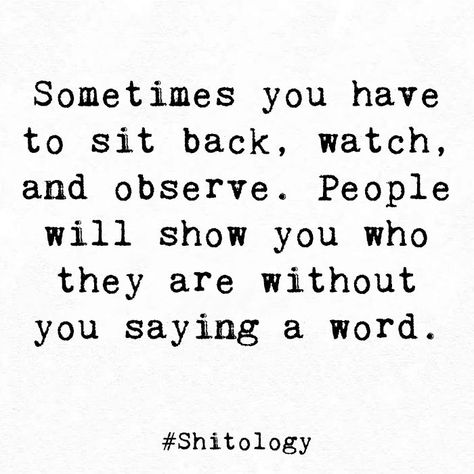 Sometimes you have to sit back, watch, and observe. People will show you who they are without you saying a word.

#Shitology